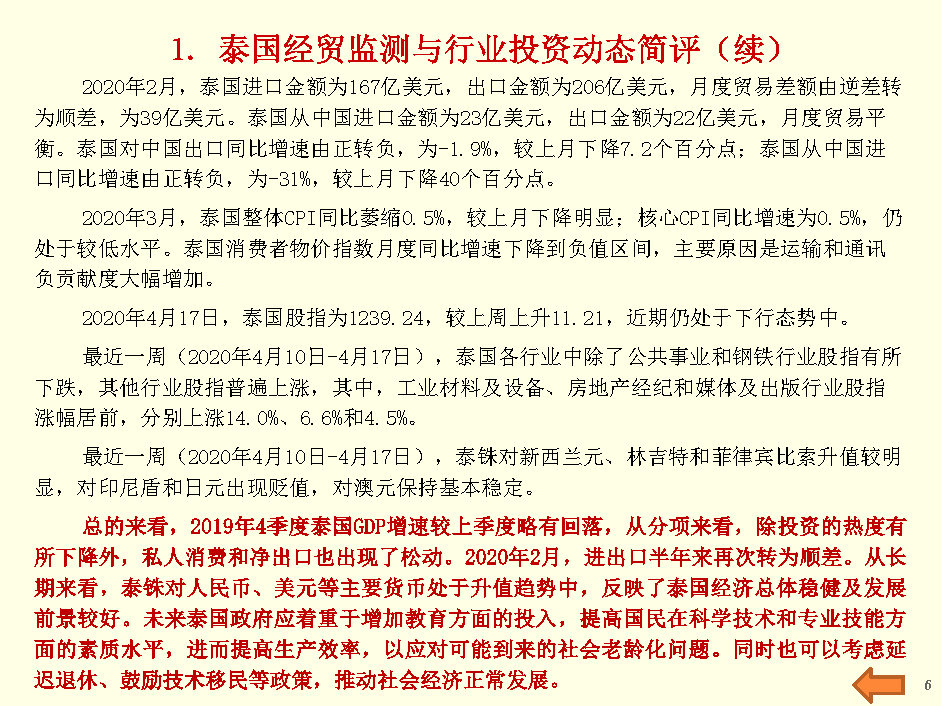 1. 泰国经贸监测与行业投资动态简评（续）

2020年2月，泰国进口金额为167亿美元，出口金额为206亿美元，月度贸易差额由逆差转为顺差，为39亿美元。泰国从中国进口金额为23亿美元，出口金额为22亿美元，月度贸易平衡。泰国对中国出口同比增速由正转负，为-1.9%，较上月下降7.2个百分点；泰国从中国进口同比增速由正转负，为-31%，较上月下降40个百分点。

2020年3月，泰国整体CPI同比萎缩0.5%，较上月下降明显；核心CPI同比增速为0.5%，仍处于较低水平。泰国消费者物价指数月度同比增速下降到负值区间，主要原因是运输和通讯负贡献度大幅增加。

2020年4月17日，泰国股指为1239.24，较上周上升11.21，近期仍处于下行态势中。

最近一周（2020年4月10日-4月17日），泰国各行业中除了公共事业和钢铁行业股指有所下跌，其他行业股指普遍上涨，其中，工业材料及设备、房地产经纪和媒体及出版行业股指涨幅居前，分别上涨14.0%、6.6%和4.5%。

最近一周（2020年4月10日-4月17日），泰铢对新西兰元、林吉特和菲律宾比索升值较明显，对印尼盾和日元出现贬值，对澳元保持基本稳定。

总的来看，2019年4季度泰国GDP增速较上季度略有回落，从分项来看，除投资的热度有所下降外，私人消费和净出口也出现了松动。2020年2月，进出口半年来再次转为顺差。从长期来看，泰铢对人民币、美元等主要货币处于升值趋势中，反映了泰国经济总体稳健及发展前景较好。未来泰国政府应着重于增加教育方面的投入，提高国民在科学技术和专业技能方面的素质水平，进而提高生产效率，以应对可能到来的社会老龄化问题。同时也可以考虑延迟退休、鼓励技术移民等政策，推动社会经济正常发展。

6